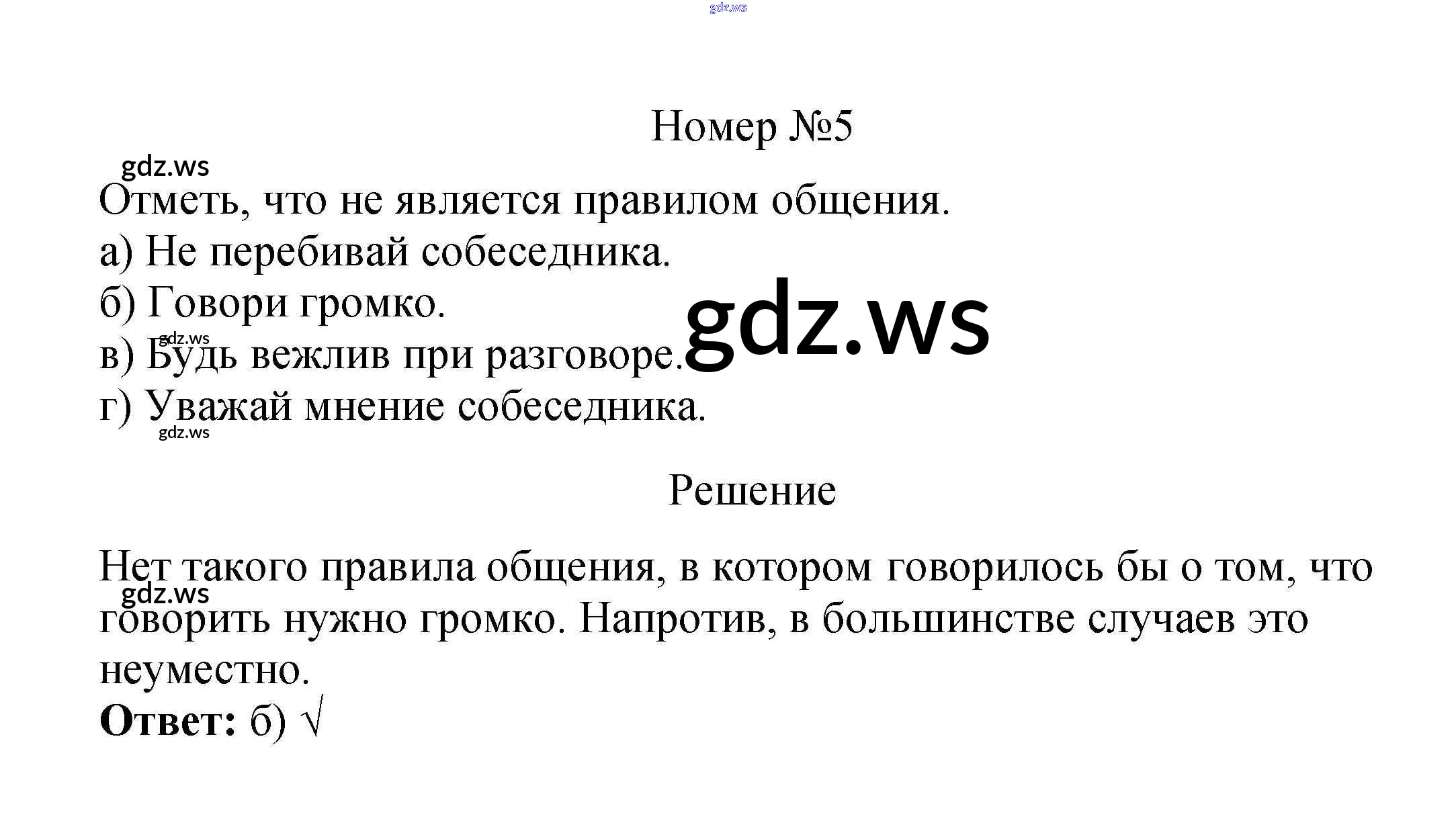 Номер №5

Отметь, что не является правилом общения.

а) Не перебивай собеседника.

б) Говори громко.

в) Будь вежлив при разговоре.

г) Уважай мнение собеседника.

Решение

Нет такого правила общения, в котором говорилось бы о том, что говорить нужно громко. Напротив, в большинстве случаев это неуместно.

Ответ: б) √

gdz.ws